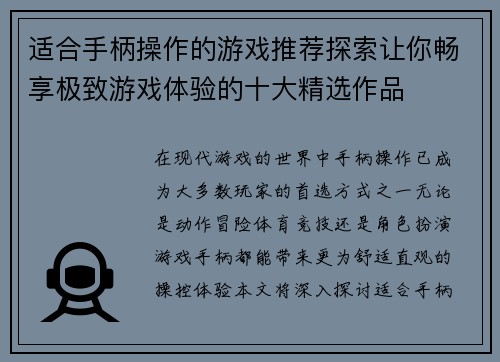 适合手柄操作的游戏推荐探索让你畅享极致游戏体验的十大精选作品

在现代游戏的世界中手柄操作已成为大多数玩家的首选方式之一无论是动作冒险体育竞技还是角色扮演游戏手柄都能带来更为舒适直观的操控体验本文将深入探讨适合手柄